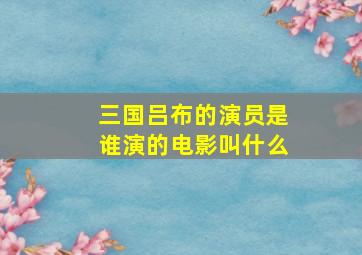 三国吕布的演员是谁演的电影叫什么